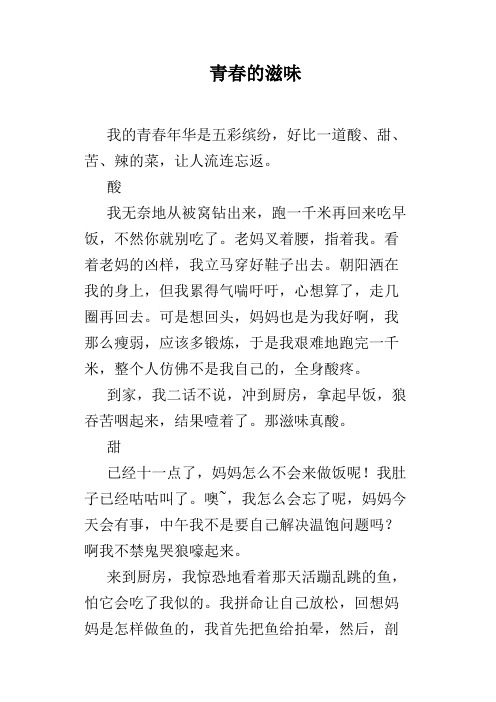 青春的滋味

我的青春年华是五彩缤纷，好比一道酸、甜、苦、辣的菜，让人流连忘返。

酸

我无奈地从被窝钻出来，跑一千米再回来吃早饭，不然你就别吃了。老妈叉着腰，指着我。看着老妈的凶样，我立马穿好鞋子出去。朝阳洒在我的身上，但我累得气喘吁吁，心想算了，走几圈再回去。可是想回头，妈妈也是为我好啊，我那么瘦弱，应该多锻炼，于是我艰难地跑完一千米，整个人仿佛不是我自己的，全身酸疼。

到家，我二话不说，冲到厨房，拿起早饭，狼吞苦咽起来，结果噎着了。那滋味真酸。

甜

已经十一点了，妈妈怎么不会来做饭呢！我肚子已经咕咕叫了。噢~，我怎么会忘了呢，妈妈今天会有事，中午我不是要自己解决温饱问题吗？啊我不禁鬼哭狼嚎起来。

来到厨房，我惊恐地看着那天活蹦乱跳的鱼，怕它会吃了我似的。我拼命让自己放松，回想妈妈是怎样做鱼的，我首先把鱼给拍晕，然后，剖